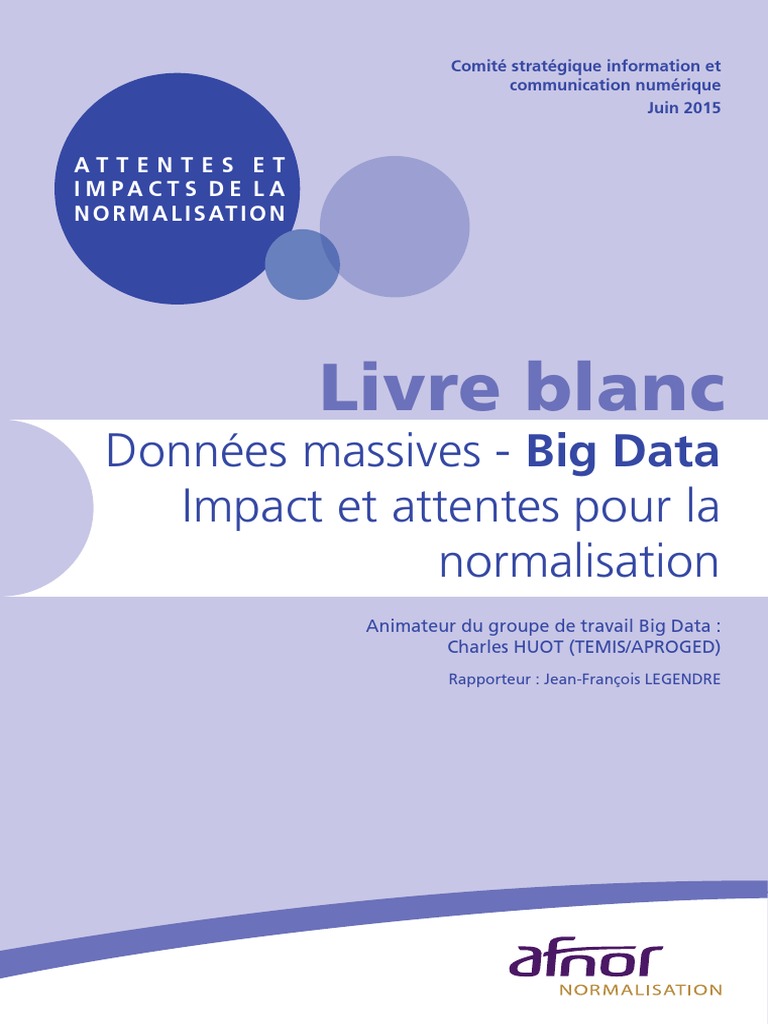 Comité stratégique information et communication numérique
Juin 2015

ATTENTES ET IMPACTS DE LA NORMALISATION

Livre blanc

Données massives - Big Data
Impact et attentes pour la normalisation

Animateur du groupe de travail Big Data : Charles HUOT (TEMIS/APROGED)

Rapporteur : Jean-François LEGENDRE

afnor
NORMALISATION